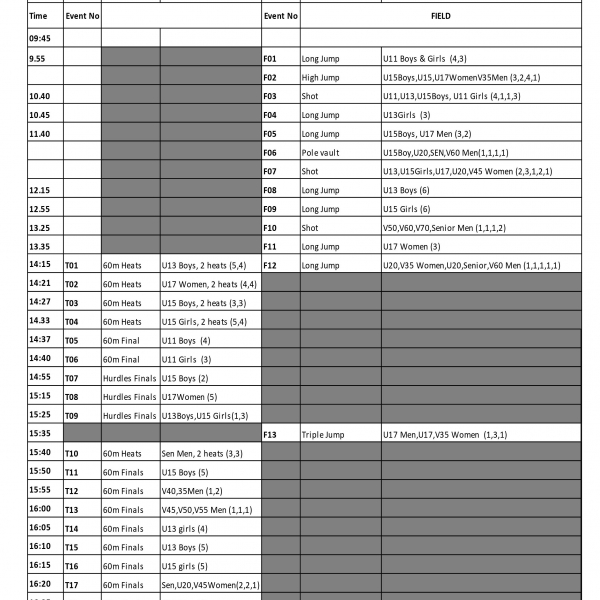 | Time | Event No | | | Event No | FIELD | |
|---|---|---|---|---|---|---|
| 09:45 | | | | | | |
| 9.55 | | | | F01 | Long Jump | U11 Boys & Girls (4,3) |
| | | | | F02 | High Jump | U15Boys,U15,U17WomenV35Men (3,2,4,1) |
| 10.40 | | | | F03 | Shot | U11,U13,U15Boys, U11 Girls (4,1,1,3) |
| 10.45 | | | | F04 | Long Jump | U13Girls (3) |
| 11.40 | | | | F05 | Long Jump | U15Boys, U17 Men (3,2) |
| | | | | F06 | Pole vault | U15Boy,U20,SEN,V60 Men(1,1,1,1) |
| | | | | F07 | Shot | U13,U15Girls,U17,U20,V45 Women (2,3,1,2,1) |
| 12.15 | | | | F08 | Long Jump | U13 Boys (6) |
| 12.55 | | | | F09 | Long Jump | U15 Girls (6) |
| 13.25 | | | | F10 | Shot | V50,V60,V70,Senior Men (1,1,1,2) |
| 13.35 | | | | F11 | Long Jump | U17 Women (3) |
| 14:15 | T01 | 60m Heats | U13 Boys, 2 heats (5,4) | F12 | Long Jump | U20,V35 Women,U20,Senior,V60 Men (1,1,1,1,1) |
| 14:21 | T02 | 60m Heats | U17 Women, 2 heats (4,4) | | | |
| 14:27 | T03 | 60m Heats | U15 Boys, 2 heats (3,3) | | | |
| 14.33 | T04 | 60m Heats | U15 Girls, 2 heats (5,4) | | | |
| 14:37 | T05 | 60m Final | U11 Boys (4) | | | |
| 14:40 | T06 | 60m Final | U11 Girls (3) | | | |
| 14:55 | T07 | Hurdles Finals | U15 Boys (2) | | | |
| 15:15 | T08 | Hurdles Finals | U17Women (5) | | | |
| 15:25 | T09 | Hurdles Finals | U13Boys,U15 Girls(1,3) | | | |
| 15:35 | | | | F13 | Triple Jump | U17 Men,U17,V35 Women (1,3,1) |
| 15:40 | T10 | 60m Heats | Sen Men, 2 heats (3,3) | | | |
| 15:50 | T11 | 60m Finals | U15 Boys (5) | | | |
| 15:55 | T12 | 60m Finals | V40,35Men (1,2) | | | |
| 16:00 | T13 | 60m Finals | V45,V50,V55 Men (1,1,1) | | | |
| 16:05 | T14 | 60m Finals | U13 girls (4) | | | |
| 16:10 | T15 | 60m Finals | U13 Boys (5) | | | |
| 16:15 | T16 | 60m Finals | U15 girls (5) | | | |
| 16:20 | T17 | 60m Finals | Sen,U20,V45Women(2,2,1) | | | |